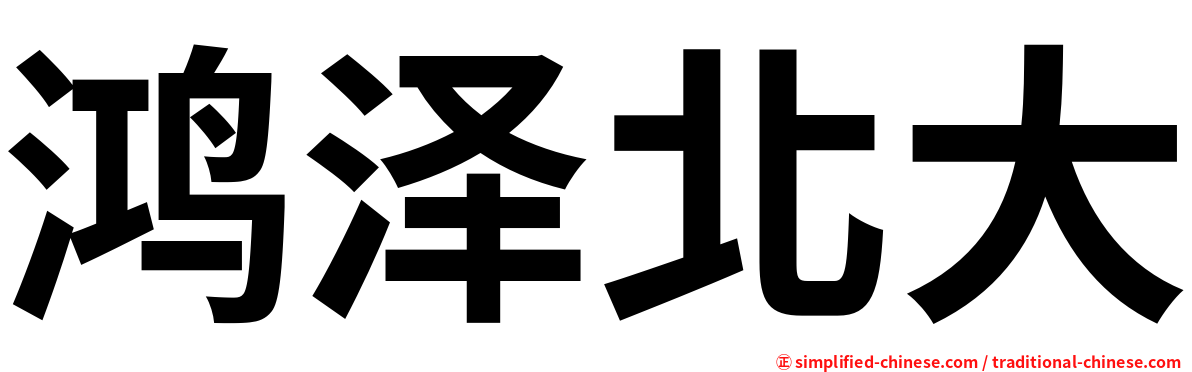 鸿泽北大

㊣ simplified-chinese.com / traditional-chinese.com